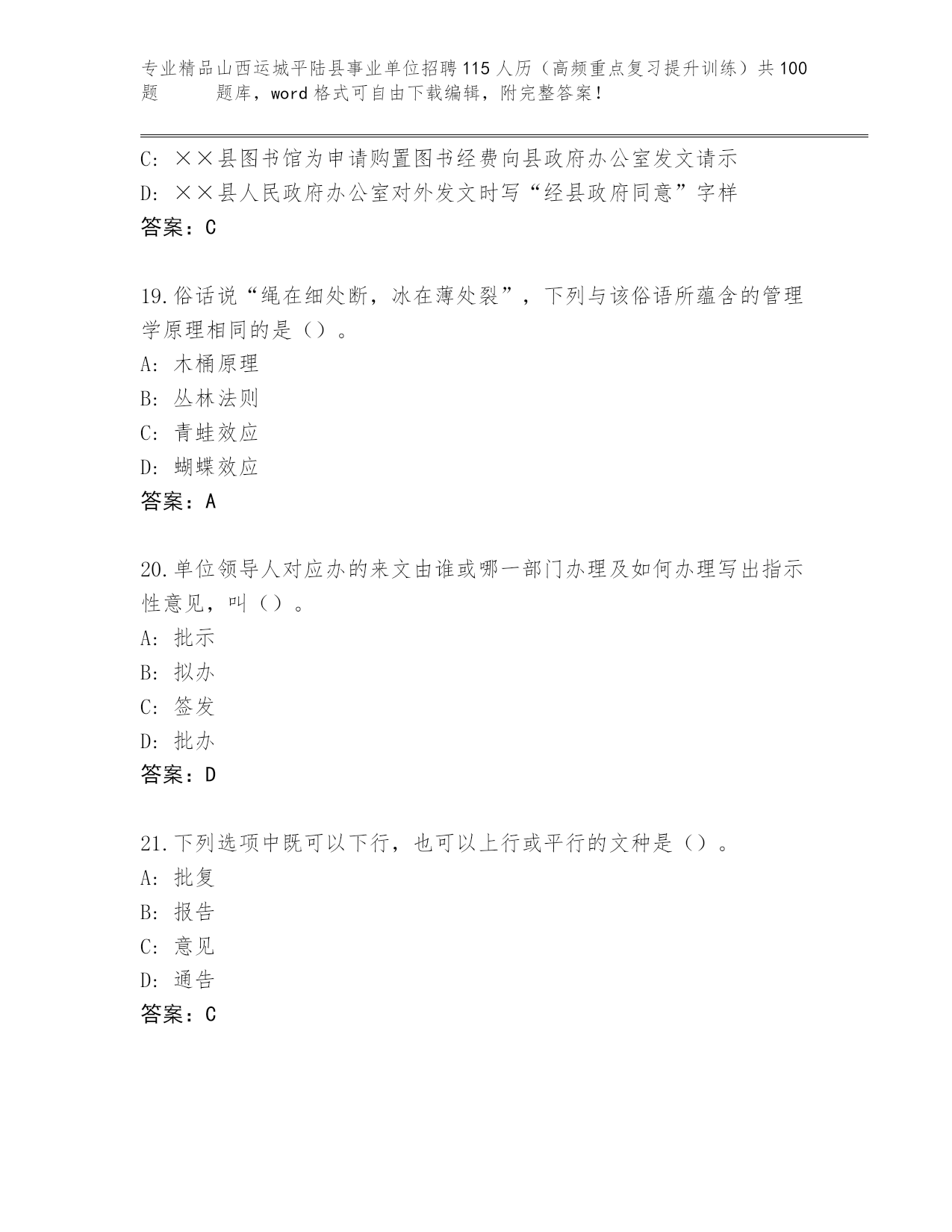 专业精品山西运城平陆县事业单位招聘115人历（高频重点复习提升训练）共100题 题库，word格式可自由下载编辑，附完整答案！

C: ××县图书馆为申请购置图书经费向县政府办公室发文请示
D: ××县人民政府办公室对外发文时写“经县政府同意”字样
答案：C

19.俗话说“绳在细处断，冰在薄处裂”，下列与该俗语所蕴含的管理学原理相同的是（）。
A: 木桶原理
B: 丛林法则
C: 青蛙效应
D: 蝴蝶效应
答案：A

20.单位领导人对应办的来文由谁或哪一部门办理及如何办理写出指示性意见，叫（）。
A: 批示
B: 拟办
C: 签发
D: 批办
答案：D

21.下列选项中既可以下行，也可以上行或平行的文种是（）。
A: 批复
B: 报告
C: 意见
D: 通告
答案：C